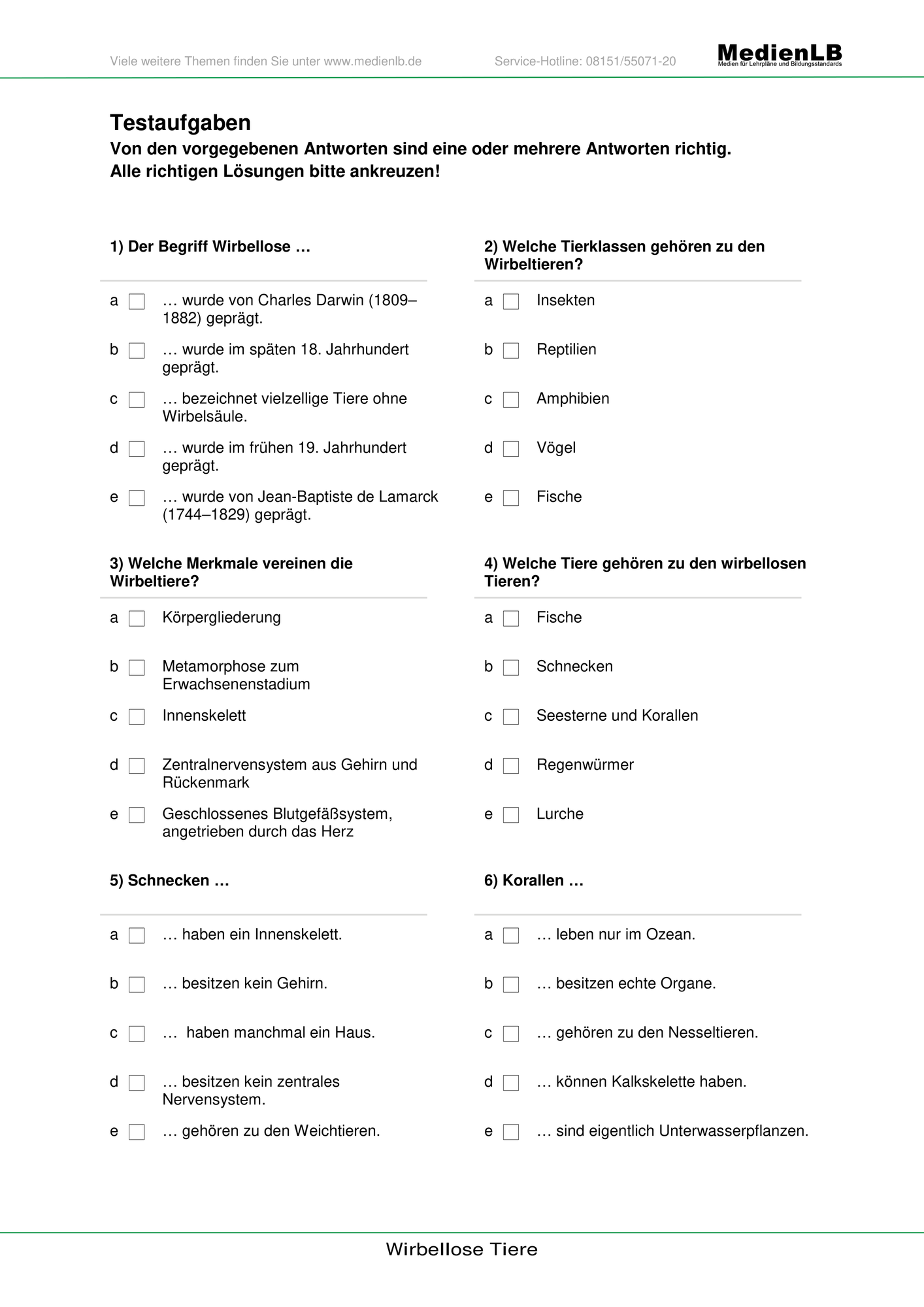 Viele weitere Themen finden Sie unter www.medienlb.de Service-Hotline: 08151/55071-20 MedienLB Medien für Lehrpläne und Bildungsstandards

Testaufgaben
Von den vorgegebenen Antworten sind eine oder mehrere Antworten richtig.
Alle richtigen Lösungen bitte ankreuzen!

1) Der Begriff Wirbellose …

a ☐ … wurde von Charles Darwin (1809–1882) geprägt.
b ☐ … wurde im späten 18. Jahrhundert geprägt.
c ☐ … bezeichnet vielzellige Tiere ohne Wirbelsäule.
d ☐ … wurde im frühen 19. Jahrhundert geprägt.
e ☐ … wurde von Jean-Baptiste de Lamarck (1744–1829) geprägt.

2) Welche Tierklassen gehören zu den Wirbeltieren?

a ☐ Insekten
b ☐ Reptilien
c ☐ Amphibien
d ☐ Vögel
e ☐ Fische

3) Welche Merkmale vereinen die Wirbeltiere?

a ☐ Körpergliederung
b ☐ Metamorphose zum Erwachsenenstadium
c ☐ Innenskelett
d ☐ Zentralnervensystem aus Gehirn und Rückenmark
e ☐ Geschlossenes Blutgefäßsystem, angetrieben durch das Herz

4) Welche Tiere gehören zu den wirbellosen Tieren?

a ☐ Fische
b ☐ Schnecken
c ☐ Seesterne und Korallen
d ☐ Regenwürmer
e ☐ Lurche

5) Schnecken …

a ☐ … haben ein Innenskelett.
b ☐ … besitzen kein Gehirn.
c ☐ … haben manchmal ein Haus.
d ☐ … besitzen kein zentrales Nervensystem.
e ☐ … gehören zu den Weichtieren.

6) Korallen …

a ☐ … leben nur im Ozean.
b ☐ … besitzen echte Organe.
c ☐ … gehören zu den Nesseltieren.
d ☐ … können Kalkskelette haben.
e ☐ … sind eigentlich Unterwasserpflanzen.

Wirbellose Tiere